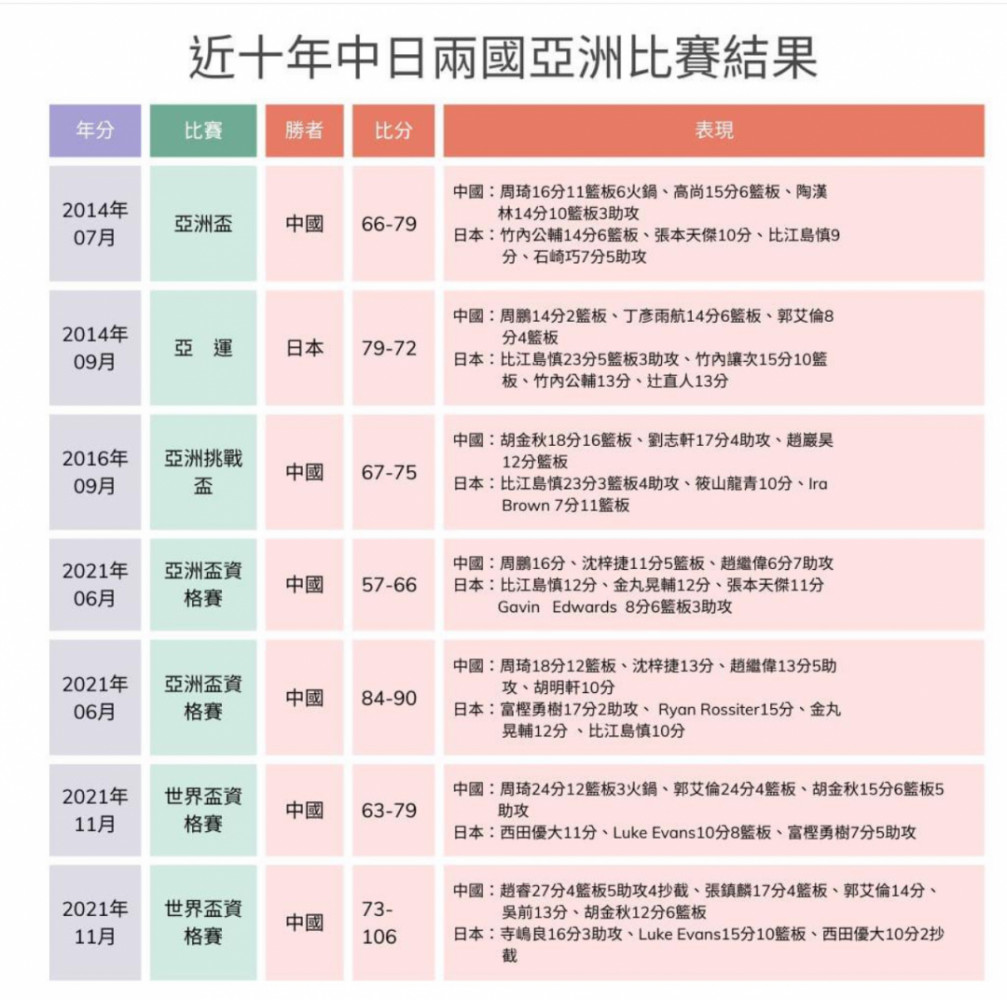 近十年中日兩國亞洲比賽結果

| 年分 | 比賽 | 勝者 | 比分 | 表現 |
|---|---|---|---|---|
| 2014年07月 | 亞洲盃 | 中國 | 66-79 | 中國：周琦16分11籃板6火鍋、高尚15分6籃板、陶漢林14分10籃板3助攻 日本：竹內公輔14分6籃板、張本天傑10分、比江島慎9分、石崎巧7分5助攻 |
| 2014年09月 | 亞 運 | 日本 | 79-72 | 中國：周鵬14分2籃板、丁彥雨航14分6籃板、郭艾倫8分4籃板 日本：比江島慎23分5籃板3助攻、竹內讓次15分10籃板、竹內公輔13分、辻直人13分 |
| 2016年09月 | 亞洲挑戰盃 | 中國 | 67-75 | 中國：胡金秋18分16籃板、劉志軒17分4助攻、趙巖昊12分籃板 日本：比江島慎23分3籃板4助攻、筱山龍青10分、Ira Brown 7分11籃板 |
| 2021年06月 | 亞洲盃資格賽 | 中國 | 57-66 | 中國：周鵬16分、沈梓捷11分5籃板、趙繼偉6分7助攻 日本：比江島慎12分、金丸晃輔12分、張本天傑11分 Gavin Edwards 8分6籃板3助攻 |
| 2021年06月 | 亞洲盃資格賽 | 中國 | 84-90 | 中國：周琦18分12籃板、沈梓捷13分、趙繼偉13分5助攻、胡明軒10分 日本：富樫勇樹17分2助攻、 Ryan Rossiter15分、金丸晃輔12分 、比江島慎10分 |
| 2021年11月 | 世界盃資格賽 | 中國 | 63-79 | 中國：周琦24分12籃板3火鍋、郭艾倫24分4籃板、胡金秋15分6籃板5助攻 日本：西田優大11分、Luke Evans10分8籃板、富樫勇樹7分5助攻 |
| 2021年11月 | 世界盃資格賽 | 中國 | 73-106 | 中國：趙睿27分4籃板5助攻4抄截、張鎮麟17分4籃板、郭艾倫14分、吳前13分、胡金秋12分6籃板 日本：寺嶋良16分3助攻、Luke Evans15分10籃板、西田優大10分2抄截 |